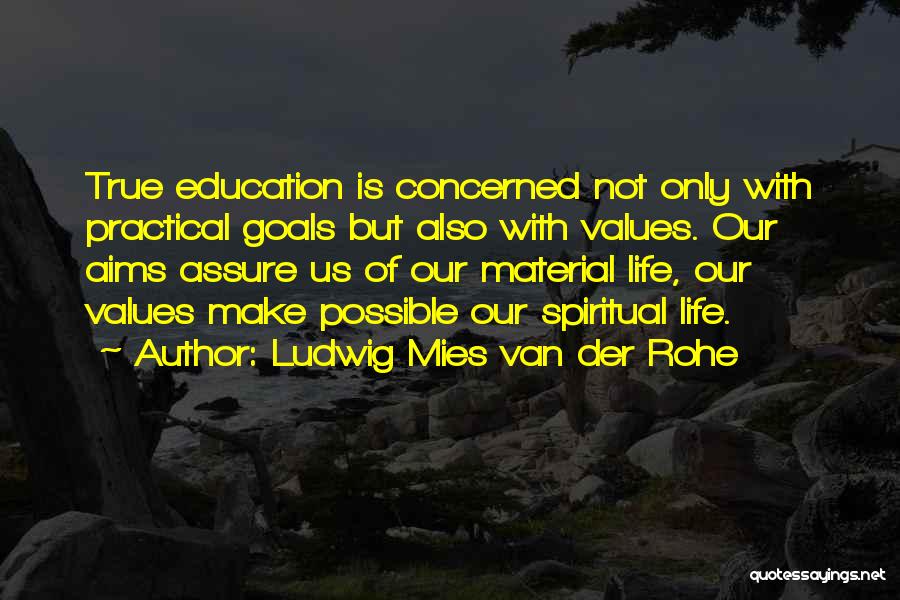 True education is concerned not only with practical goals but also with values. Our aims assure us of our material life, our values make possible our spiritual life.
~ Author: Ludwig Mies van der Rohe

quotessayings.net